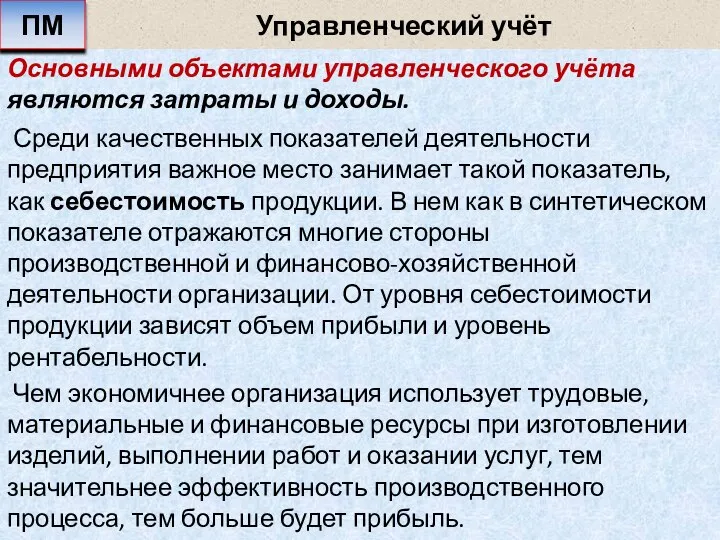 ПМ

Управленческий учёт

Основными объектами управленческого учёта являются затраты и доходы.

Среди качественных показателей деятельности предприятия важное место занимает такой показатель, как себестоимость продукции. В нем как в синтетическом показателе отражаются многие стороны производственной и финансово-хозяйственной деятельности организации. От уровня себестоимости продукции зависят объем прибыли и уровень рентабельности.

Чем экономичнее организация использует трудовые, материальные и финансовые ресурсы при изготовлении изделий, выполнении работ и оказании услуг, тем значительнее эффективность производственного процесса, тем больше будет прибыль.